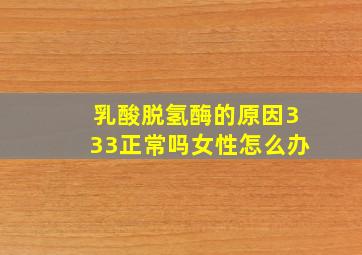 乳酸脱氢酶的原因333正常吗女性怎么办